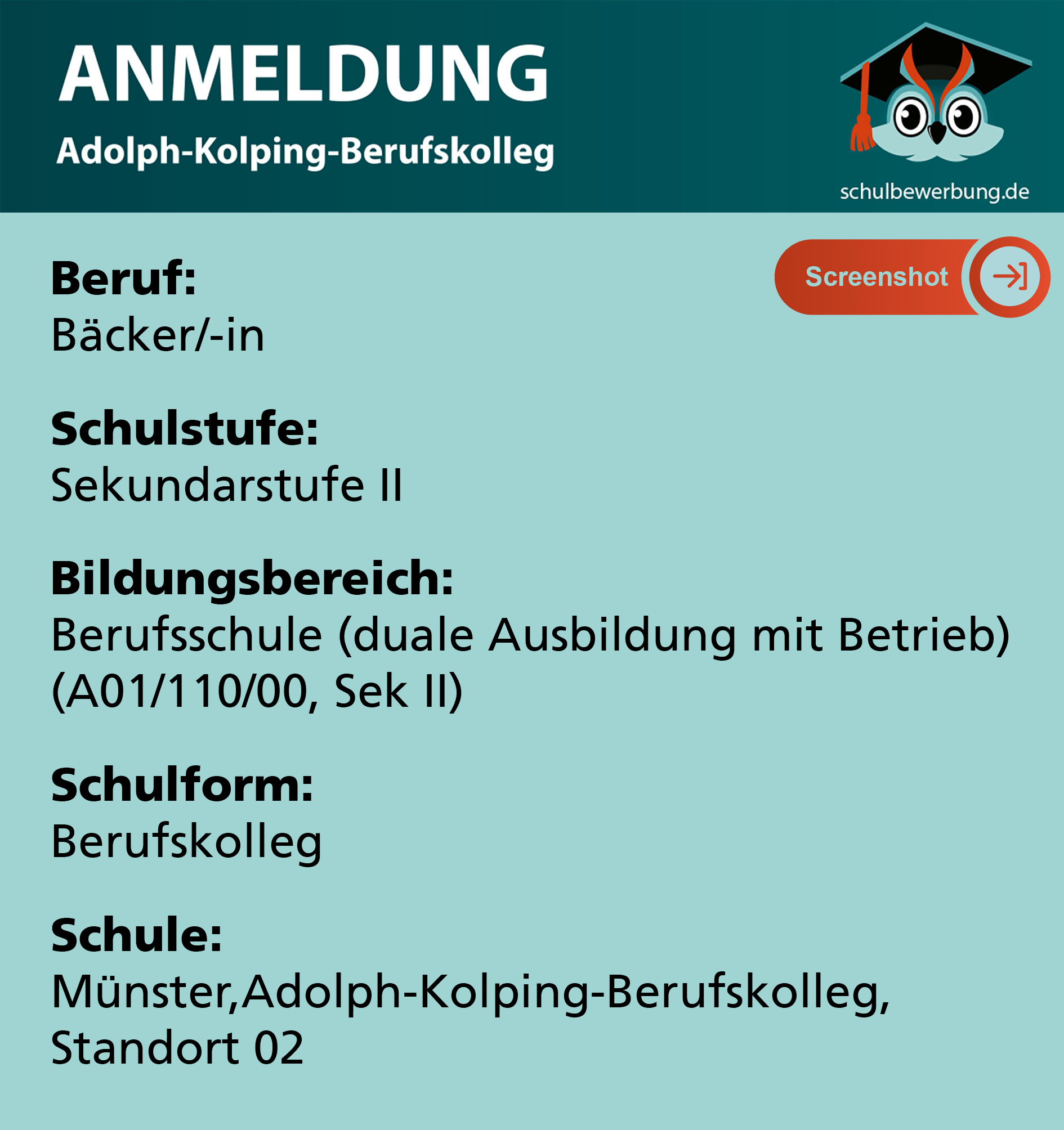 ANMELDUNG
Adolph-Kolping-Berufskolleg

schulbewerbung.de

Screenshot

Beruf:
Bäcker/-in

Schulstufe:
Sekundarstufe II

Bildungsbereich:
Berufsschule (duale Ausbildung mit Betrieb) (A01/110/00, Sek II)

Schulform:
Berufskolleg

Schule:
Münster,Adolph-Kolping-Berufskolleg, Standort 02